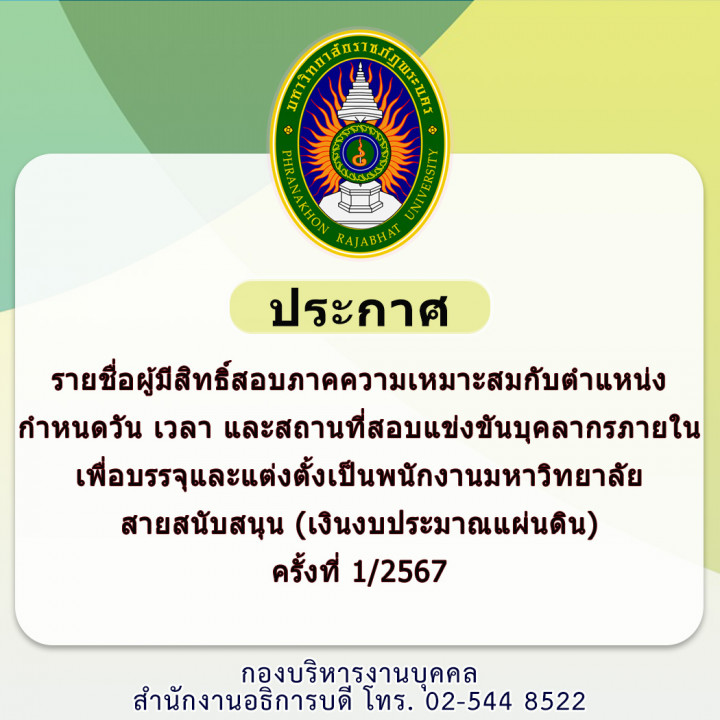 มหาวิทยาลัยราชภัฏพระนคร
PHRANAKHON RAJABHAT UNIVERSITY

ประกาศ

รายชื่อผู้มีสิทธิ์สอบภาคความเหมาะสมกับตำแหน่ง กำหนดวัน เวลา และสถานที่สอบแข่งขันบุคลากรภายใน เพื่อบรรจุและแต่งตั้งเป็นพนักงานมหาวิทยาลัย สายสนับสนุน (เงินงบประมาณแผ่นดิน) ครั้งที่ 1/2567

กองบริหารงานบุคคล
สำนักงานอธิการบดี โทร. 02-544 8522